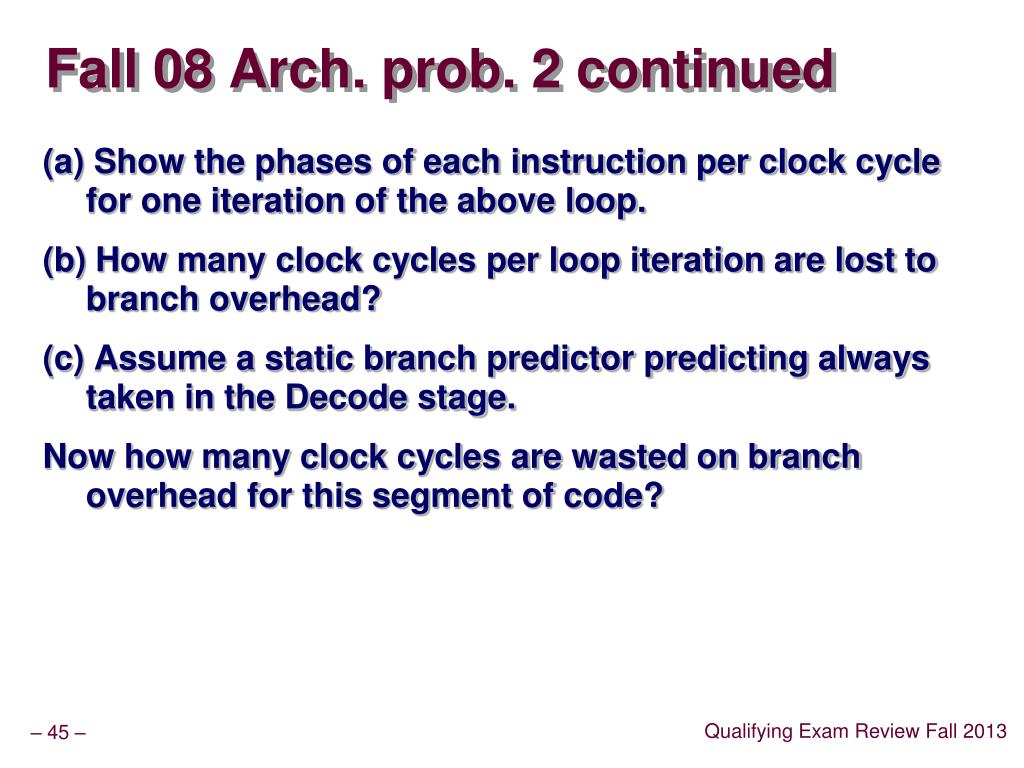 Fall 08 Arch. prob. 2 continued

(a) Show the phases of each instruction per clock cycle for one iteration of the above loop.

(b) How many clock cycles per loop iteration are lost to branch overhead?

(c) Assume a static branch predictor predicting always taken in the Decode stage.

Now how many clock cycles are wasted on branch overhead for this segment of code?

– 45 –

Qualifying Exam Review Fall 2013